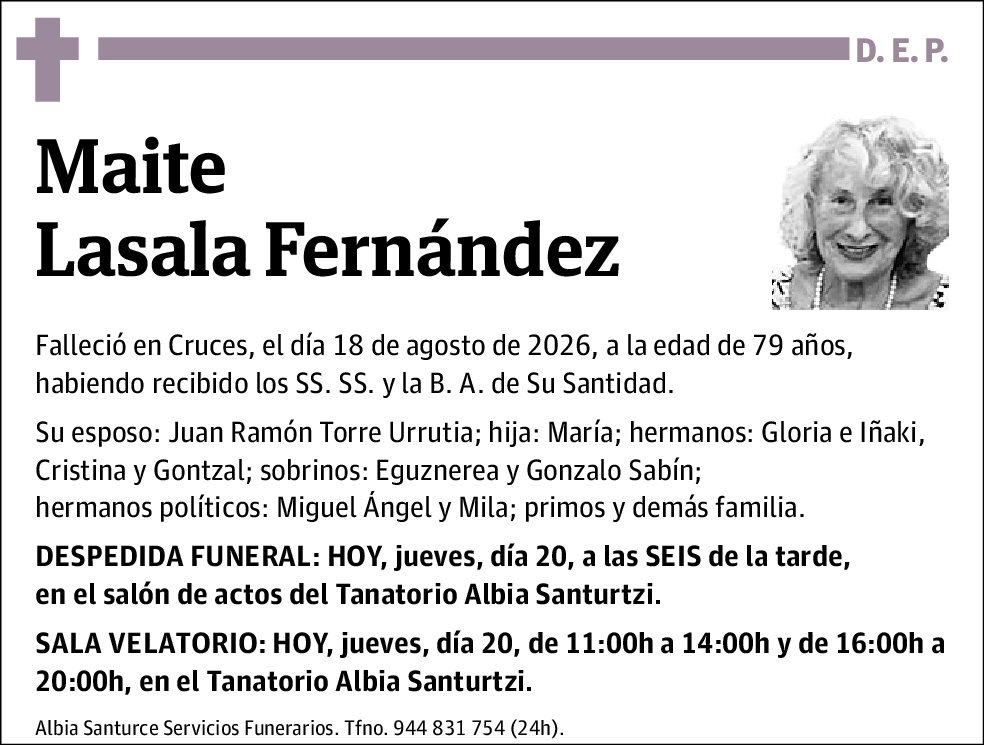 D. E. P.

Maite
Lasala Fernández

Falleció en Cruces, el día 18 de agosto de 2026, a la edad de 79 años, habiendo recibido los SS. SS. y la B. A. de Su Santidad.

Su esposo: Juan Ramón Torre Urrutia; hija: María; hermanos: Gloria e Iñaki, Cristina y Gontzal; sobrinos: Eguznerea y Gonzalo Sabín; hermanos políticos: Miguel Ángel y Mila; primos y demás familia.

DESPEDIDA FUNERAL: HOY, jueves, día 20, a las SEIS de la tarde, en el salón de actos del Tanatorio Albia Santurtzi.

SALA VELATORIO: HOY, jueves, día 20, de 11:00h a 14:00h y de 16:00h a 20:00h, en el Tanatorio Albia Santurtzi.

Albia Santurce Servicios Funerarios. Tfno. 944 831 754 (24h).